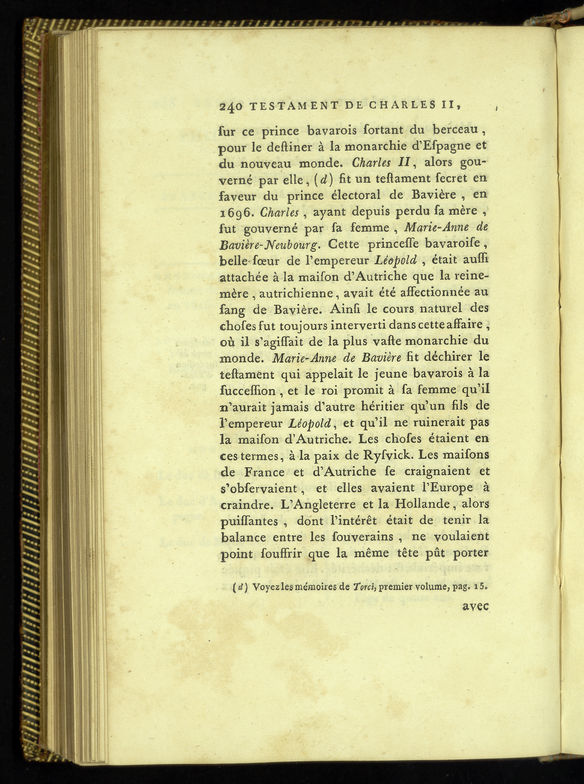 240 TESTAMENT DE CHARLES II,

ſur ce prince bavarois ſortant du berceau, pour le deſtiner à la monarchie d'Eſpagne et du nouveau monde. Charles II, alors gouverné par elle, (d) fit un teſtament ſecret en faveur du prince électoral de Bavière, en 1696. Charles, ayant depuis perdu ſa mère, fut gouverné par ſa femme, Marie-Anne de Bavière-Neubourg. Cette princeſſe bavaroiſe, belle-ſœur de l'empereur Léopold, était auſſi attachée à la maiſon d'Autriche que la reine-mère, autrichienne, avait été affectionnée au ſang de Bavière. Ainſi le cours naturel des choſes fut toujours interverti dans cette affaire, où il s'agiſſait de la plus vaſte monarchie du monde. Marie-Anne de Bavière fit déchirer le teſtament qui appelait le jeune bavarois à la ſucceſſion, et le roi promit à ſa femme qu'il n'aurait jamais d'autre héritier qu'un fils de l'empereur Léopold, et qu'il ne ruinerait pas la maiſon d'Autriche. Les choſes étaient en ces termes, à la paix de Ryſvick. Les maiſons de France et d'Autriche ſe craignaient et s'obſervaient, et elles avaient l'Europe à craindre. L'Angleterre et la Hollande, alors puiſſantes, dont l'intérêt était de tenir la balance entre les ſouverains, ne voulaient point ſouffrir que la même tête pût porter

(d) Voyez les mémoires de Torci, premier volume, pag. 15.

avec